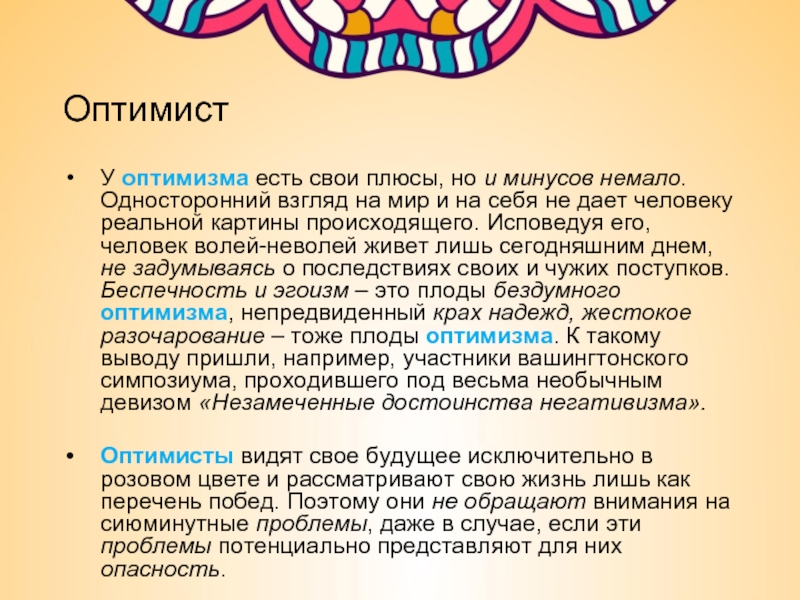 Оптимист

• У оптимизма есть свои плюсы, но и минусов немало. Односторонний взгляд на мир и на себя не дает человеку реальной картины происходящего. Исповедуя его, человек волей-неволей живет лишь сегодняшним днем, не задумываясь о последствиях своих и чужих поступков. Беспечность и эгоизм – это плоды бездумного оптимизма, непредвиденный крах надежд, жестокое разочарование – тоже плоды оптимизма. К такому выводу пришли, например, участники вашингтонского симпозиума, проходившего под весьма необычным девизом «Незамеченные достоинства негативизма».

• Оптимисты видят свое будущее исключительно в розовом цвете и рассматривают свою жизнь лишь как перечень побед. Поэтому они не обращают внимания на сиюминутные проблемы, даже в случае, если эти проблемы потенциально представляют для них опасность.